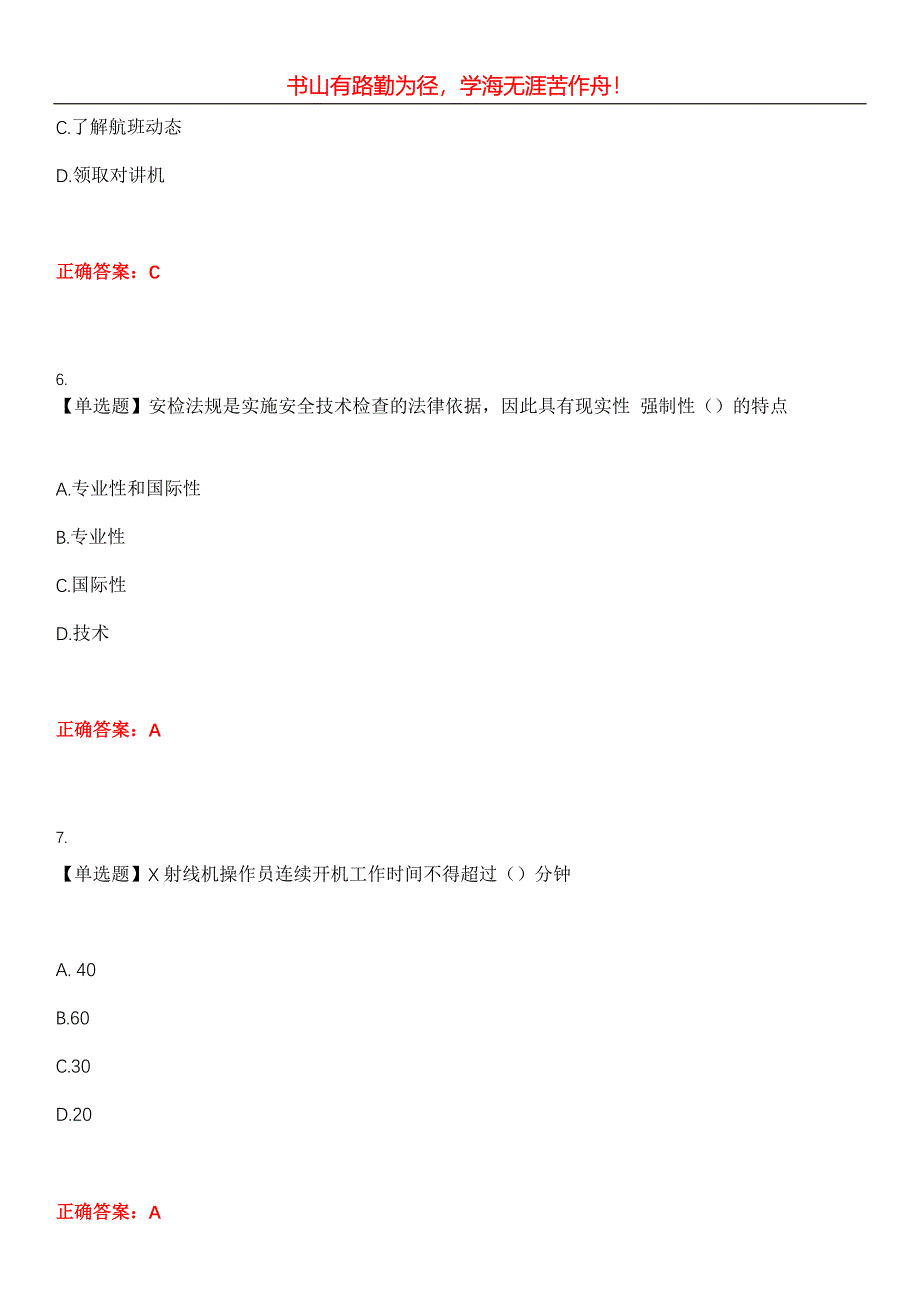 书山有路勤为径，学海无涯苦作舟！

C.了解航班动态

D.领取对讲机

正确答案：C

6.
【单选题】安检法规是实施安全技术检查的法律依据，因此具有现实性 强制性（）的特点

A.专业性和国际性

B.专业性

C.国际性

D.技术

正确答案：A

7.
【单选题】X 射线机操作员连续开机工作时间不得超过（）分钟

A. 40

B.60

C.30

D.20

正确答案：A